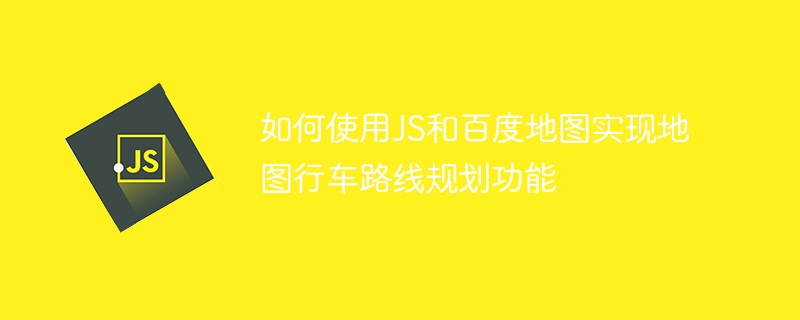 JS

如何使用JS和百度地图实现地图行车路线规划功能